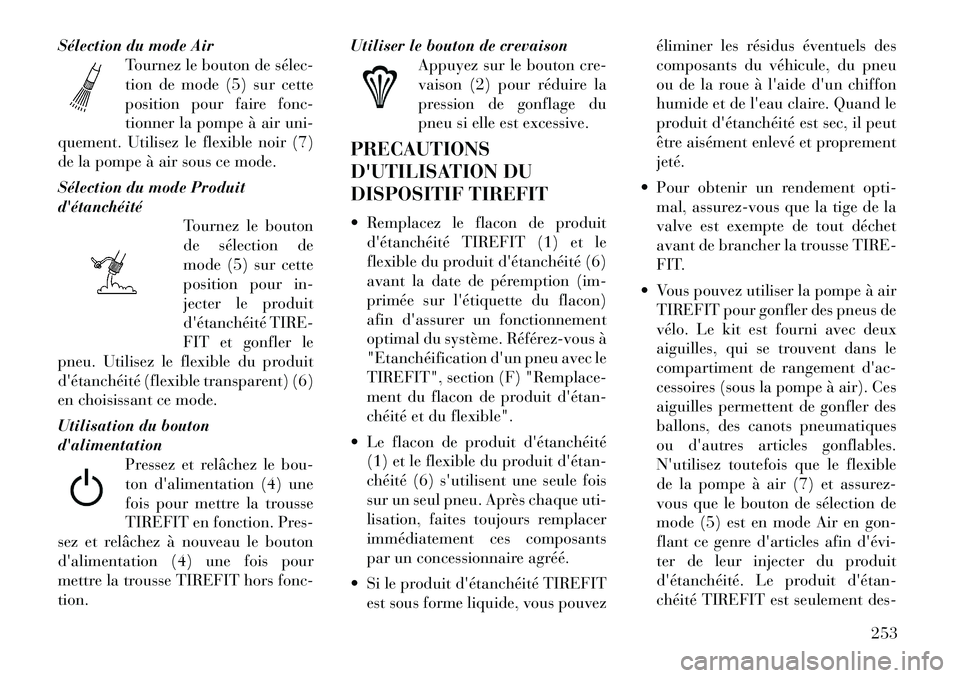 Sélection du mode Air

Tournez le bouton de sélection de mode (5) sur cette position pour faire fonctionner la pompe à air uniquement. Utilisez le flexible noir (7) de la pompe à air sous ce mode.

Sélection du mode Produit d'étanchéité

Tournez le bouton de sélection de mode (5) sur cette position pour injecter le produit d'étanchéité TIREFIT et gonfler le pneu. Utilisez le flexible du produit d'étanchéité (flexible transparent) (6) en choisissant ce mode.

Utilisation du bouton d'alimentation

Pressez et relâchez le bouton d'alimentation (4) une fois pour mettre la trousse TIREFIT en fonction. Pressez et relâchez à nouveau le bouton d'alimentation (4) une fois pour mettre la trousse TIREFIT hors fonction.

Utiliser le bouton de crevaison

Appuyez sur le bouton crevaison (2) pour réduire la pression de gonflage du pneu si elle est excessive.

PRECAUTIONS D'UTILISATION DU DISPOSITIF TIREFIT

• Remplacez le flacon de produit d'étanchéité TIREFIT (1) et le flexible du produit d'étanchéité (6) avant la date de péremption (imprimée sur l'étiquette du flacon) afin d'assurer un fonctionnement optimal du système. Référez-vous à "Etanchéification d'un pneu avec le TIREFIT", section (F) "Remplacement du flacon de produit d'étanchéité et du flexible".

• Le flacon de produit d'étanchéité (1) et le flexible du produit d'étanchéité (6) s'utilisent une seule fois sur un seul pneu. Après chaque utilisation, faites toujours remplacer immédiatement ces composants par un concessionnaire agréé.

• Si le produit d'étanchéité TIREFIT est sous forme liquide, vous pouvez éliminer les résidus éventuels des composants du véhicule, du pneu ou de la roue à l'aide d'un chiffon humide et de l'eau claire. Quand le produit d'étanchéité est sec, il peut être aisément enlevé et proprement jeté.

• Pour obtenir un rendement optimal, assurez-vous que la tige de la valve est exempte de tout déchet avant de brancher la trousse TIREFIT.

• Vous pouvez utiliser la pompe à air TIREFIT pour gonfler des pneus de vélo. Le kit est fourni avec deux aiguilles, qui se trouvent dans le compartiment de rangement d'accessoires (sous la pompe à air). Ces aiguilles permettent de gonfler des ballons, des canots pneumatiques ou d'autres articles gonflables. N'utilisez toutefois que le flexible de la pompe à air (7) et assurez-vous que le bouton de sélection de mode (5) est en mode Air en gonflant ce genre d'articles afin d'éviter de leur injecter du produit d'étanchéité. Le produit d'étanchéité TIREFIT est seulement des-

253

carmanualsonline.info